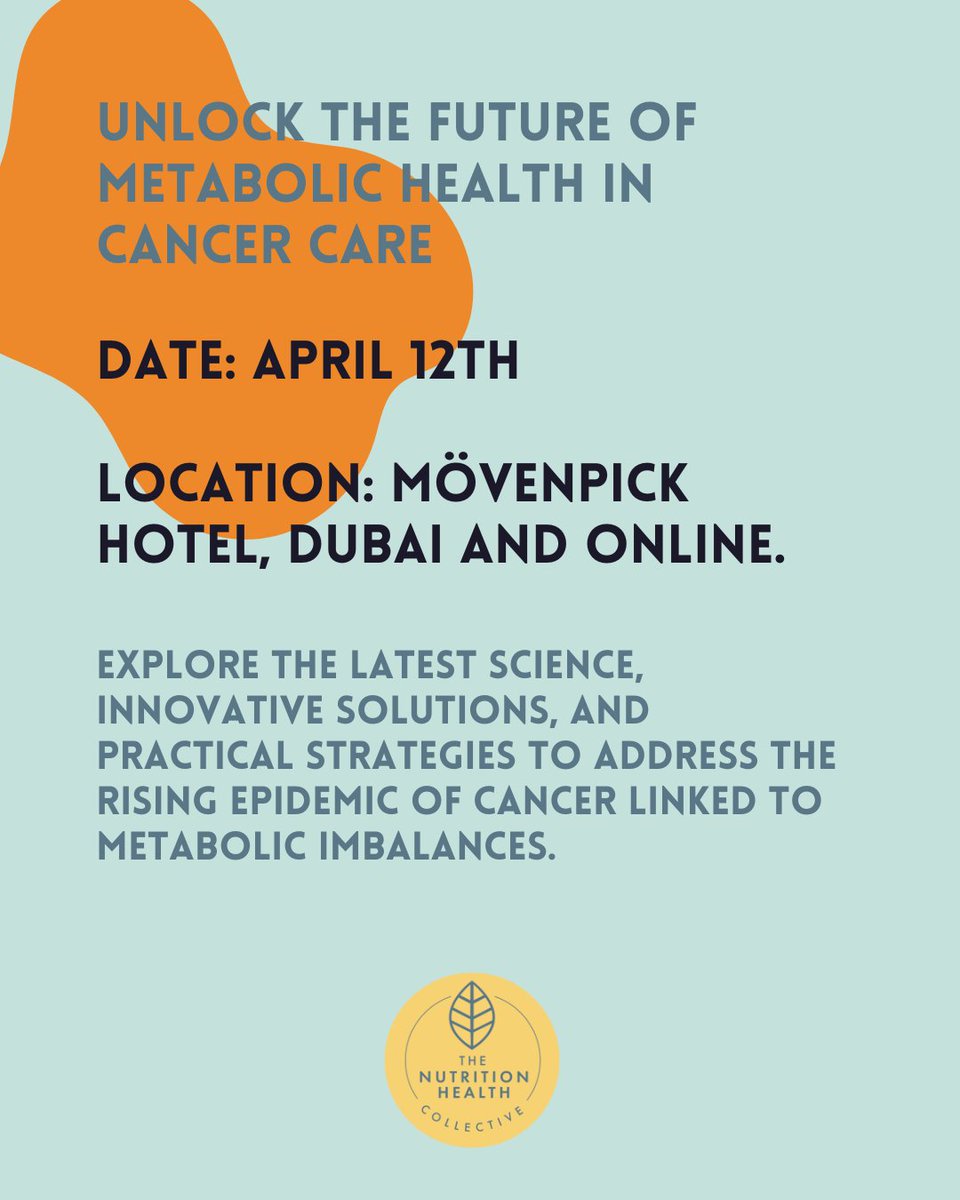 UNLOCK THE FUTURE OF METABOLIC HEALTH IN CANCER CARE

DATE: APRIL 12TH

LOCATION: MÖVENPICK HOTEL, DUBAI AND ONLINE.

EXPLORE THE LATEST SCIENCE, INNOVATIVE SOLUTIONS, AND PRACTICAL STRATEGIES TO ADDRESS THE RISING EPIDEMIC OF CANCER LINKED TO METABOLIC IMBALANCES.

THE NUTRITION HEALTH COLLECTIVE